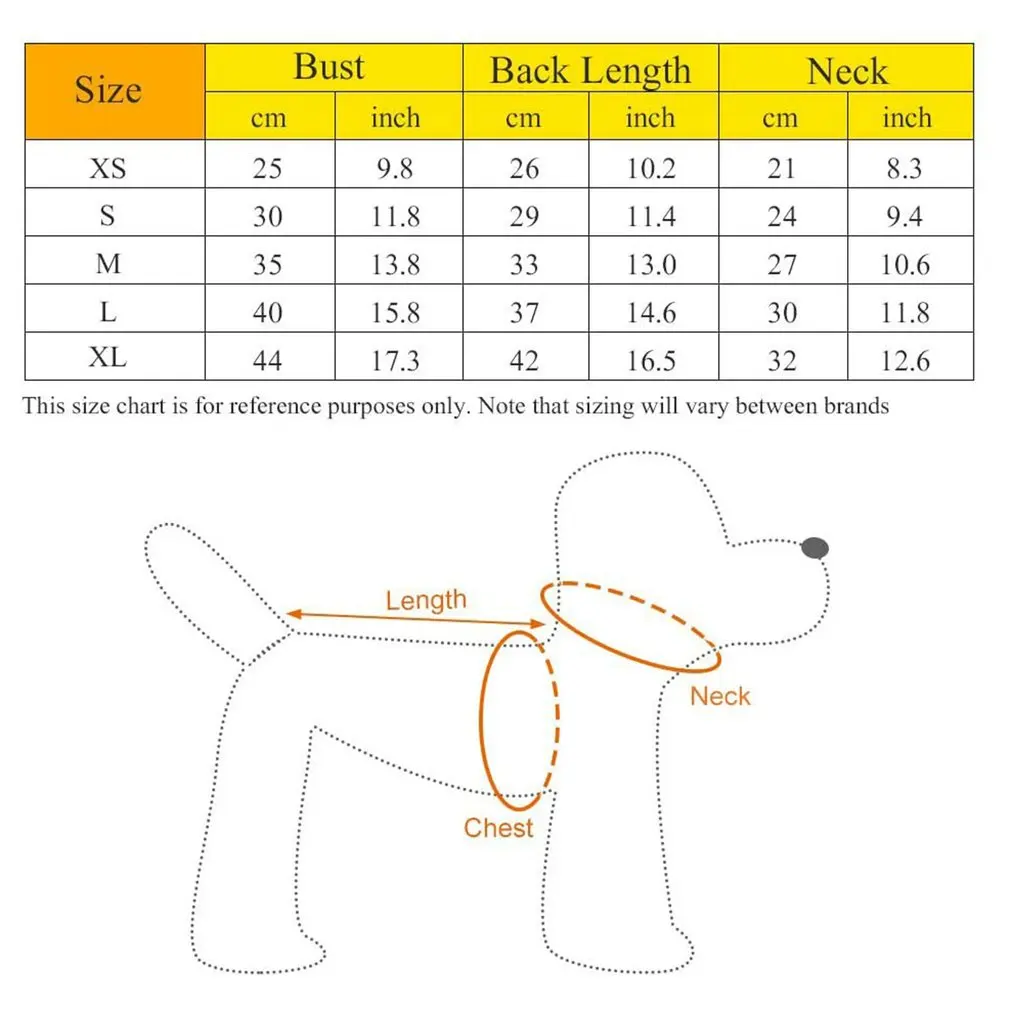 | Size | Bust | | Back Length | | Neck | |
|---|---|---|---|---|---|---|
| | cm | inch | cm | inch | cm | inch |
| XS | 25 | 9.8 | 26 | 10.2 | 21 | 8.3 |
| S | 30 | 11.8 | 29 | 11.4 | 24 | 9.4 |
| M | 35 | 13.8 | 33 | 13.0 | 27 | 10.6 |
| L | 40 | 15.8 | 37 | 14.6 | 30 | 11.8 |
| XL | 44 | 17.3 | 42 | 16.5 | 32 | 12.6 |

This size chart is for reference purposes only. Note that sizing will vary between brands

Length

Neck

Chest